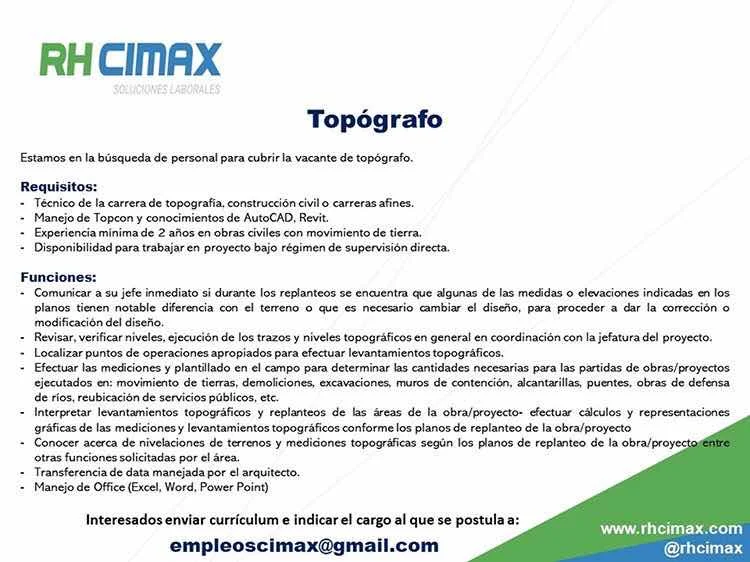 RH CIMAX
SOLUCIONES LABORALES

Topógrafo

Estamos en la búsqueda de personal para cubrir la vacante de topógrafo.

Requisitos:
- Técnico de la carrera de topografía, construcción civil o carreras afines.
- Manejo de Topcon y conocimientos de AutoCAD, Revit.
- Experiencia mínima de 2 años en obras civiles con movimiento de tierra.
- Disponibilidad para trabajar en proyecto bajo régimen de supervisión directa.

Funciones:
- Comunicar a su jefe inmediato si durante los replanteos se encuentra que algunas de las medidas o elevaciones indicadas en los planos tienen notable diferencia con el terreno o que es necesario cambiar el diseño, para proceder a dar la corrección o modificación del diseño.
- Revisar, verificar niveles, ejecución de los trazos y niveles topográficos en general en coordinación con la jefatura del proyecto.
- Localizar puntos de operaciones apropiados para efectuar levantamientos topográficos.
- Efectuar las mediciones y plantillado en el campo para determinar las cantidades necesarias para las partidas de obras/proyectos ejecutados en: movimiento de tierras, demoliciones, excavaciones, muros de contención, alcantarillas, puentes, obras de defensa de ríos, reubicación de servicios públicos, etc.
- Interpretar levantamientos topográficos y replanteos de las áreas de la obra/proyecto- efectuar cálculos y representaciones gráficas de las mediciones y levantamientos topográficos conforme los planos de replanteo de la obra/proyecto
- Conocer acerca de nivelaciones de terrenos y mediciones topográficas según los planos de replanteo de la obra/proyecto entre otras funciones solicitadas por el área.
- Transferencia de data manejada por el arquitecto.
- Manejo de Office (Excel, Word, Power Point)

Interesados enviar currículum e indicar el cargo al que se postula a:
empleoscimax@gmail.com

www.rhcimax.com
@rhcimax